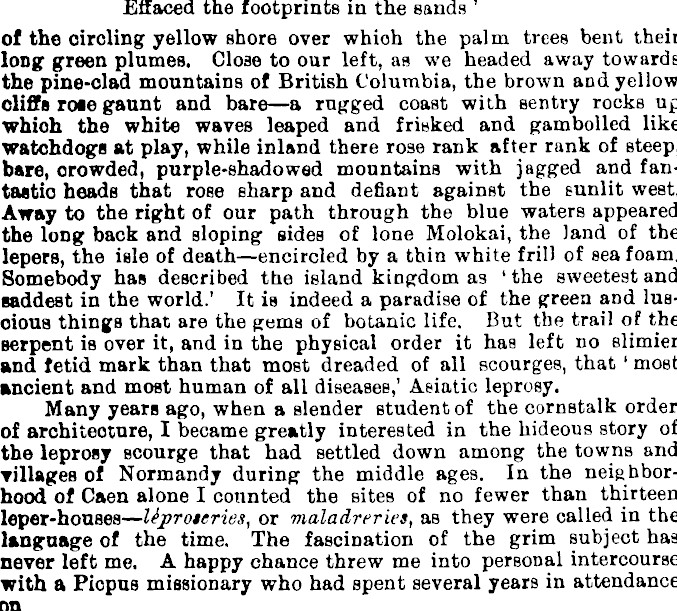 Effaced the footprints in the sands'

of the circling yellow shore over which the palm trees bent their long green plumes. Close to our left, as we headed away towards the pine-clad mountains of British Columbia, the brown and yellow cliffs rose gaunt and bare—a rugged coast with sentry rocks up which the white waves leaped and frisked and gambolled like watchdogs at play, while inland there rose rank after rank of steep, bare, crowded, purple-shadowed mountains with jagged and fantastic heads that rose sharp and defiant against the sunlit west. Away to the right of our path through the blue waters appeared the long back and sloping sides of lone Molokai, the land of the lepers, the isle of death—encircled by a thin white frill of sea foam. Somebody has described the island kingdom as 'the sweetest and saddest in the world.' It is indeed a paradise of the green and luscious things that are the gems of botanic life. But the trail of the serpent is over it, and in the physical order it has left no slimier and fetid mark than that most dreaded of all scourges, that 'most ancient and most human of all diseases,' Asiatic leprosy.

Many years ago, when a slender student of the cornstalk order of architecture, I became greatly interested in the hideous story of the leprosy scourge that had settled down among the towns and villages of Normandy during the middle ages. In the neighborhood of Caen alone I counted the sites of no fewer than thirteen leper-houses—léproseries, or maladreries, as they were called in the language of the time. The fascination of the grim subject has never left me. A happy chance threw me into personal intercourse with a Picpus missionary who had spent several years in attendance on